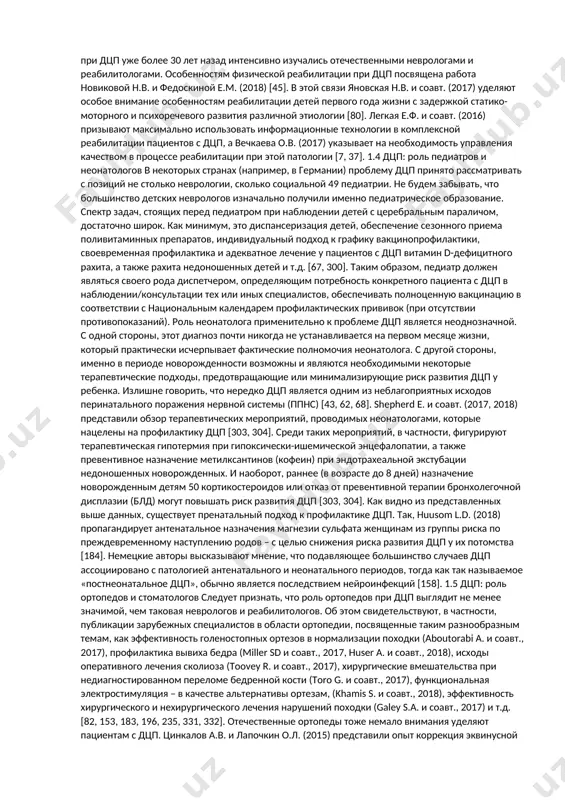 при ДЦП уже более 30 лет назад интенсивно изучались отечественными неврологами и реабилитологами. Особенностям физической реабилитации при ДЦП посвящена работа Новиковой Н.В. и Федоскиной Е.М. (2018) [45]. В этой связи Яновская Н.В. и соавт. (2017) уделяют особое внимание особенностям реабилитации детей первого года жизни с задержкой статико-моторного и психоречевого развития различной этиологии [80]. Легкая Е.Ф. и соавт. (2016) призывают максимально использовать информационные технологии в комплексной реабилитации пациентов с ДЦП, а Вечкаева О.В. (2017) указывает на необходимость управления качеством в процессе реабилитации при этой патологии [7, 37]. 1.4 ДЦП: роль педиатров и неонатологов В некоторых странах (например, в Германии) проблему ДЦП принято рассматривать с позиций не столько неврологии, сколько социальной 49 педиатрии. Не будем забывать, что большинство детских неврологов изначально получили именно педиатрическое образование. Спектр задач, стоящих перед педиатром при наблюдении детей с церебральным параличом, достаточно широк. Как минимум, это диспансеризация детей, обеспечение сезонного приема поливитаминных препаратов, индивидуальный подход к графику вакцинопрофилактики, своевременная профилактика и адекватное лечение у пациентов с ДЦП витамин D-дефицитного рахита, а также рахита недоношенных детей и т.д. [67, 300]. Таким образом, педиатр должен являться своего рода диспетчером, определяющим потребность конкретного пациента с ДЦП в наблюдении/консультации тех или иных специалистов, обеспечивать полноценную вакцинацию в соответствии с Национальным календарем профилактических прививок (при отсутствии противопоказаний). Роль неонатолога применительно к проблеме ДЦП является неоднозначной. С одной стороны, этот диагноз почти никогда не устанавливается на первом месяце жизни, который практически исчерпывает фактические полномочия неонатолога. С другой стороны, именно в периоде новорожденности возможны и являются необходимыми некоторые терапевтические подходы, предотвращающие или минимализирующие риск развития ДЦП у ребенка. Излишне говорить, что нередко ДЦП является одним из неблагоприятных исходов перинатального поражения нервной системы (ППНС) [43, 62, 68]. Shepherd E. и соавт. (2017, 2018) представили обзор терапевтических мероприятий, проводимых неонатологами, которые нацелены на профилактику ДЦП [303, 304]. Среди таких мероприятий, в частности, фигурируют терапевтическая гипотермия при гипоксически-ишемической энцефалопатии, а также превентивное назначение метилксантинов (кофеин) при эндотрахеальной экстубации недоношенных новорожденных. И наоборот, раннее (в возрасте до 8 дней) назначение новорожденным детям 50 кортикостероидов или отказ от превентивной терапии бронхолегочной дисплазии (БЛД) могут повышать риск развития ДЦП [303, 304]. Как видно из представленных выше данных, существует пренатальный подход к профилактике ДЦП. Так, Huusom L.D. (2018) пропагандирует антенатальное назначения магнезии сульфата женщинам из группы риска по преждевременному наступлению родов – с целью снижения риска развития ДЦП у их потомства [184]. Немецкие авторы высказывают мнение, что подавляющее большинство случаев ДЦП ассоциировано с патологией антенатального и неонатального периодов, тогда как так называемое «постнеонатальное ДЦП», обычно является последствием нейроинфекций [158]. 1.5 ДЦП: роль ортопедов и стоматологов Следует признать, что роль ортопедов при ДЦП выглядит не менее значимой, чем таковая неврологов и реабилитологов. Об этом свидетельствуют, в частности, публикации зарубежных специалистов в области ортопедии, посвященные таким разнообразным темам, как эффективность голеностопных ортезов в нормализации походки (Aboutorabi A. и соавт., 2017), профилактика вывиха бедра (Miller SD и соавт., 2017, Huser A. и соавт., 2018), исходы оперативного лечения сколиоза (Toovey R. и соавт., 2017), хирургические вмешательства при недиагностированном переломе бедренной кости (Toro G. и соавт., 2017), функциональная электростимуляция – в качестве альтернативы ортезам, (Khamis S. и соавт., 2018), эффективность хирургического и нехирургического лечения нарушений походки (Galey S.A. и соавт., 2017) и т.д. [82, 153, 183, 196, 235, 331, 332]. Отечественные ортопеды тоже немало внимания уделяют пациентам с ДЦП. Цинкалов А.В. и Лапочкин О.Л. (2015) представили опыт коррекция эквинусной